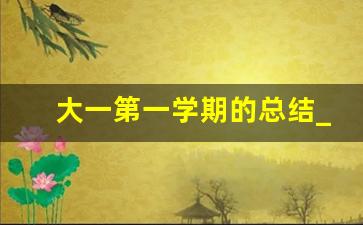 大一第一学期的总结_